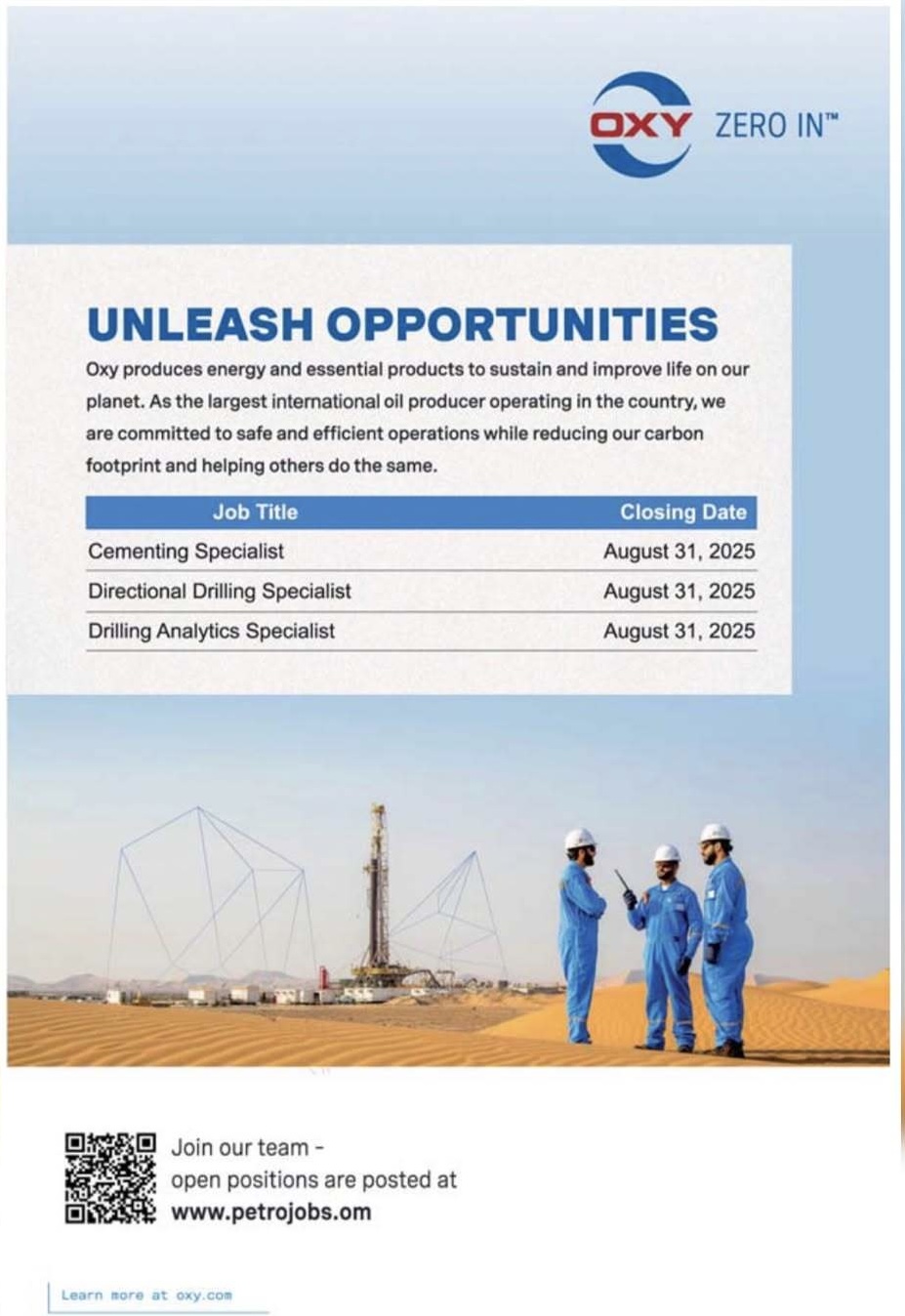 OXY ZERO IN™

UNLEASH OPPORTUNITIES

Oxy produces energy and essential products to sustain and improve life on our planet. As the largest international oil producer operating in the country, we are committed to safe and efficient operations while reducing our carbon footprint and helping others do the same.

| Job Title | Closing Date |
|---|---|
| Cementing Specialist | August 31, 2025 |
| Directional Drilling Specialist | August 31, 2025 |
| Drilling Analytics Specialist | August 31, 2025 |

Join our team - open positions are posted at www.petrojobs.om

Learn more at oxy.com